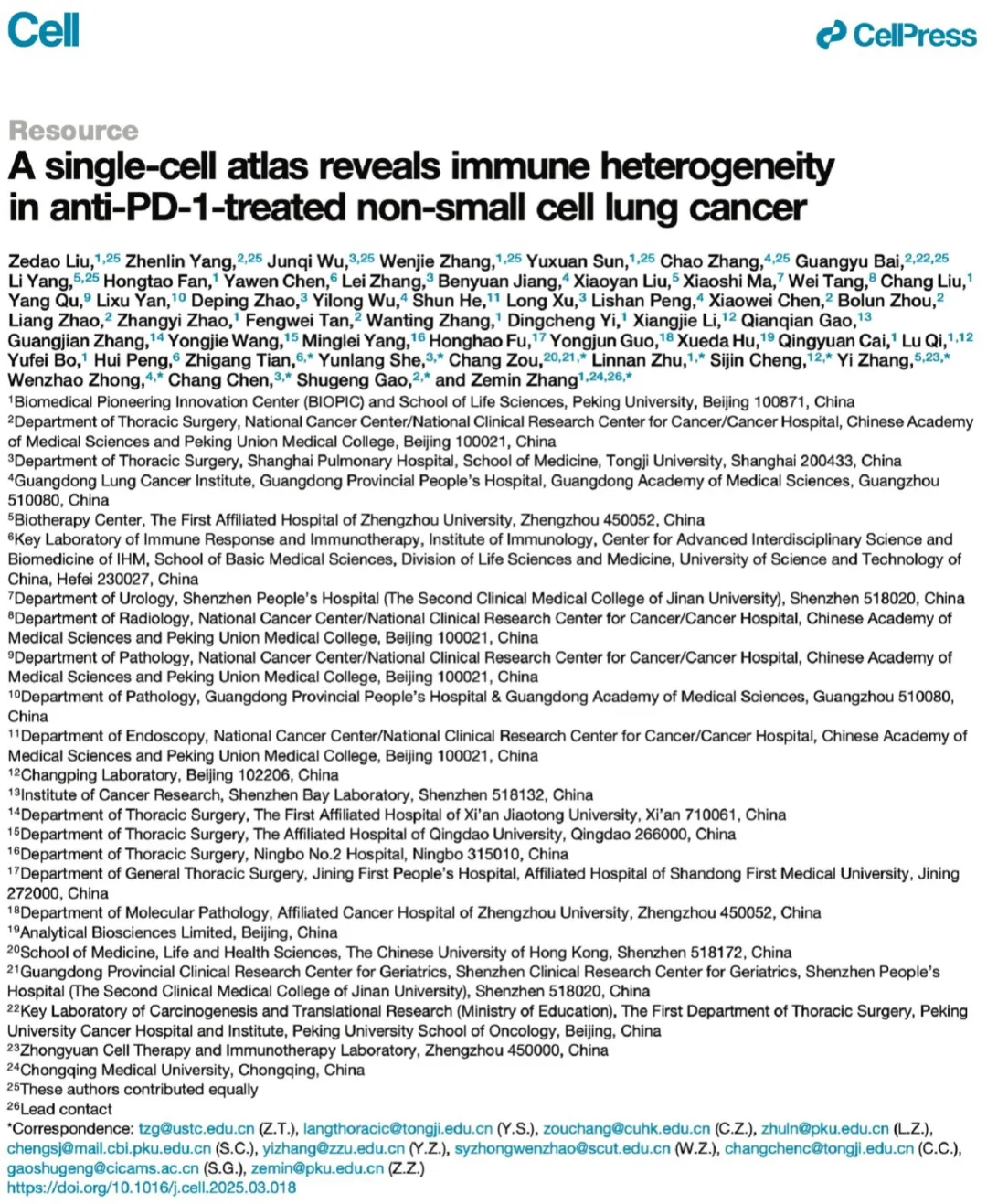 Cell

CellPress

Resource
A single-cell atlas reveals immune heterogeneity in anti-PD-1-treated non-small cell lung cancer

Zedao Liu,$^{1,25}$ Zhenlin Yang,$^{2,25}$ Junqi Wu,$^{3,25}$ Wenjie Zhang,$^{1,25}$ Yuxuan Sun,$^{1,25}$ Chao Zhang,$^{4,25}$ Guangyu Bai,$^{2,22,25}$ Li Yang,$^{5,25}$ Hongtao Fan,$^{1}$ Yawen Chen,$^{6}$ Lei Zhang,$^{3}$ Benyuan Jiang,$^{4}$ Xiaoyan Liu,$^{5}$ Xiaoshi Ma,$^{7}$ Wei Tang,$^{8}$ Chang Liu,$^{1}$ Yang Qu,$^{9}$ Lixu Yan,$^{10}$ Deping Zhao,$^{3}$ Yilong Wu,$^{4}$ Shun He,$^{11}$ Long Xu,$^{3}$ Lishan Peng,$^{4}$ Xiaowei Chen,$^{2}$ Bolun Zhou,$^{2}$ Liang Zhao,$^{2}$ Zhangyi Zhao,$^{1}$ Fengwei Tan,$^{2}$ Wanting Zhang,$^{1}$ Dingcheng Yi,$^{1}$ Xiangjie Li,$^{12}$ Qianqian Gao,$^{13}$ Guangjian Zhang,$^{14}$ Yongjie Wang,$^{15}$ Minglei Yang,$^{16}$ Honghao Fu,$^{17}$ Yongjun Guo,$^{18}$ Xueda Hu,$^{19}$ Qingyuan Cai,$^{1}$ Lu Qi,$^{1,12}$ Yufei Bo,$^{1}$ Hui Peng,$^{6}$ Zhigang Tian,$^{6,*}$ Yunlang She,$^{3,*}$ Chang Zou,$^{20,21,*}$ Linnan Zhu,$^{1,*}$ Sijin Cheng,$^{12,*}$ Yi Zhang,$^{5,23,*}$ Wenzhao Zhong,$^{4,*}$ Chang Chen,$^{3,*}$ Shugeng Gao,$^{2,*}$ and Zemin Zhang$^{1,24,26,*}$
$^{1}$Biomedical Pioneering Innovation Center (BIOPIC) and School of Life Sciences, Peking University, Beijing 100871, China
$^{2}$Department of Thoracic Surgery, National Cancer Center/National Clinical Research Center for Cancer/Cancer Hospital, Chinese Academy of Medical Sciences and Peking Union Medical College, Beijing 100021, China
$^{3}$Department of Thoracic Surgery, Shanghai Pulmonary Hospital, School of Medicine, Tongji University, Shanghai 200433, China
$^{4}$Guangdong Lung Cancer Institute, Guangdong Provincial People's Hospital, Guangdong Academy of Medical Sciences, Guangzhou 510080, China
$^{5}$Biotherapy Center, The First Affiliated Hospital of Zhengzhou University, Zhengzhou 450052, China
$^{6}$Key Laboratory of Immune Response and Immunotherapy, Institute of Immunology, Center for Advanced Interdisciplinary Science and Biomedicine of IHM, School of Basic Medical Sciences, Division of Life Sciences and Medicine, University of Science and Technology of China, Hefei 230027, China
$^{7}$Department of Urology, Shenzhen People's Hospital (The Second Clinical Medical College of Jinan University), Shenzhen 518020, China
$^{8}$Department of Radiology, National Cancer Center/National Clinical Research Center for Cancer/Cancer Hospital, Chinese Academy of Medical Sciences and Peking Union Medical College, Beijing 100021, China
$^{9}$Department of Pathology, National Cancer Center/National Clinical Research Center for Cancer/Cancer Hospital, Chinese Academy of Medical Sciences and Peking Union Medical College, Beijing 100021, China
$^{10}$Department of Pathology, Guangdong Provincial People's Hospital & Guangdong Academy of Medical Sciences, Guangzhou 510080, China
$^{11}$Department of Endoscopy, National Cancer Center/National Clinical Research Center for Cancer/Cancer Hospital, Chinese Academy of Medical Sciences and Peking Union Medical College, Beijing 100021, China
$^{12}$Changping Laboratory, Beijing 102206, China
$^{13}$Institute of Cancer Research, Shenzhen Bay Laboratory, Shenzhen 518132, China
$^{14}$Department of Thoracic Surgery, The First Affiliated Hospital of Xi'an Jiaotong University, Xi'an 710061, China
$^{15}$Department of Thoracic Surgery, The Affiliated Hospital of Qingdao University, Qingdao 266000, China
$^{16}$Department of Thoracic Surgery, Ningbo No.2 Hospital, Ningbo 315010, China
$^{17}$Department of General Thoracic Surgery, Jining First People's Hospital, Affiliated Hospital of Shandong First Medical University, Jining 272000, China
$^{18}$Department of Molecular Pathology, Affiliated Cancer Hospital of Zhengzhou University, Zhengzhou 450052, China
$^{19}$Analytical Biosciences Limited, Beijing, China
$^{20}$School of Medicine, Life and Health Sciences, The Chinese University of Hong Kong, Shenzhen 518172, China
$^{21}$Guangdong Provincial Clinical Research Center for Geriatrics, Shenzhen Clinical Research Center for Geriatrics, Shenzhen People's Hospital (The Second Clinical Medical College of Jinan University), Shenzhen 518020, China
$^{22}$Key Laboratory of Carcinogenesis and Translational Research (Ministry of Education), The First Department of Thoracic Surgery, Peking University Cancer Hospital and Institute, Peking University School of Oncology, Beijing, China
$^{23}$Zhongyuan Cell Therapy and Immunotherapy Laboratory, Zhengzhou 450000, China
$^{24}$Chongqing Medical University, Chongqing, China
$^{25}$These authors contributed equally
$^{26}$Lead contact
*Correspondence: tzg@ustc.edu.cn (Z.T.), langthoracic@tongji.edu.cn (Y.S.), zouchang@cuhk.edu.cn (C.Z.), zhuln@pku.edu.cn (L.Z.), chengsj@mail.cbi.pku.edu.cn (S.C.), yizhang@zzu.edu.cn (Y.Z.), syzhongwenzhao@scut.edu.cn (W.Z.), changchenc@tongji.edu.cn (C.C.), gaoshugeng@cicams.ac.cn (S.G.), zemin@pku.edu.cn (Z.Z.)
https://doi.org/10.1016/j.cell.2025.03.018